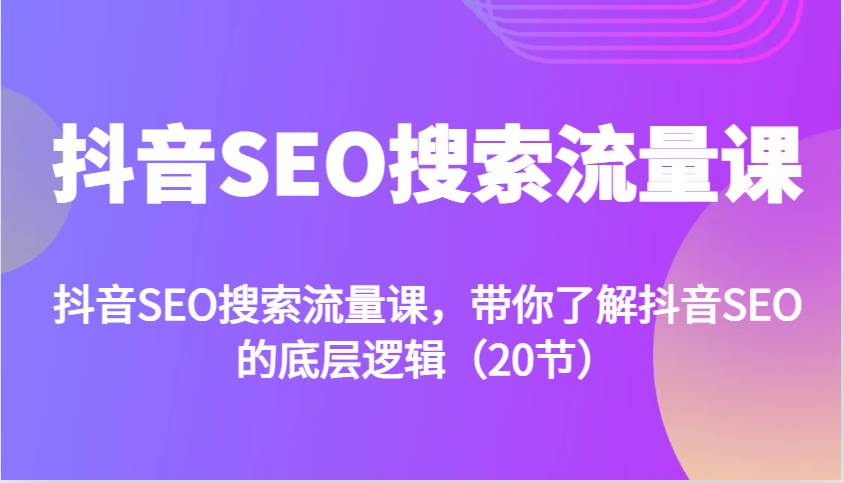 抖音SEO搜索流量课

抖音SEO搜索流量课，带你了解抖音SEO的底层逻辑（20节）